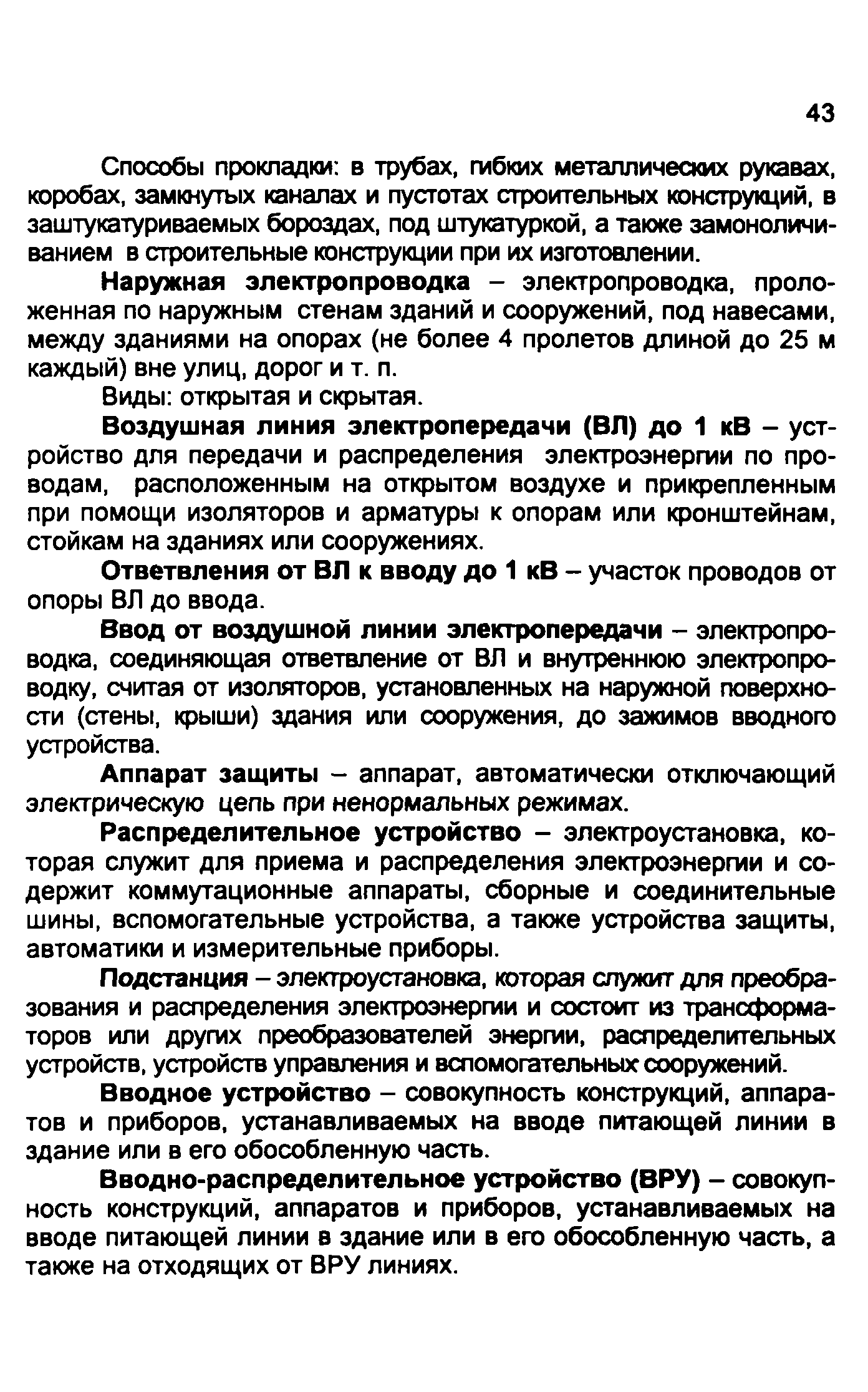 43

Способы прокладки: в трубах, гибких металлических рукавах, коробах, замкнутых каналах и пустотах строительных конструкций, в заштукатуриваемых бороздах, под штукатуркой, а также замоноличиванием в строительные конструкции при их изготовлении.

Наружная электропроводка – электропроводка, проложенная по наружным стенам зданий и сооружений, под навесами, между зданиями на опорах (не более 4 пролетов длиной до 25 м каждый) вне улиц, дорог и т. п.

Виды: открытая и скрытая.

Воздушная линия электропередачи (ВЛ) до 1 кВ – устройство для передачи и распределения электроэнергии по проводам, расположенным на открытом воздухе и прикрепленным при помощи изоляторов и арматуры к опорам или кронштейнам, стойкам на зданиях или сооружениях.

Ответвления от ВЛ к вводу до 1 кВ – участок проводов от опоры ВЛ до ввода.

Ввод от воздушной линии электропередачи – электропроводка, соединяющая ответвление от ВЛ и внутреннюю электропроводку, считая от изоляторов, установленных на наружной поверхности (стены, крыши) здания или сооружения, до зажимов вводного устройства.

Аппарат защиты – аппарат, автоматически отключающий электрическую цепь при ненормальных режимах.

Распределительное устройство – электроустановка, которая служит для приема и распределения электроэнергии и содержит коммутационные аппараты, сборные и соединительные шины, вспомогательные устройства, а также устройства защиты, автоматики и измерительные приборы.

Подстанция – электроустановка, которая служит для преобразования и распределения электроэнергии и состоит из трансформаторов или других преобразователей энергии, распределительных устройств, устройств управления и вспомогательных сооружений.

Вводное устройство – совокупность конструкций, аппаратов и приборов, устанавливаемых на вводе питающей линии в здание или в его обособленную часть.

Вводно-распределительное устройство (ВРУ) – совокупность конструкций, аппаратов и приборов, устанавливаемых на вводе питающей линии в здание или в его обособленную часть, а также на отходящих от ВРУ линиях.